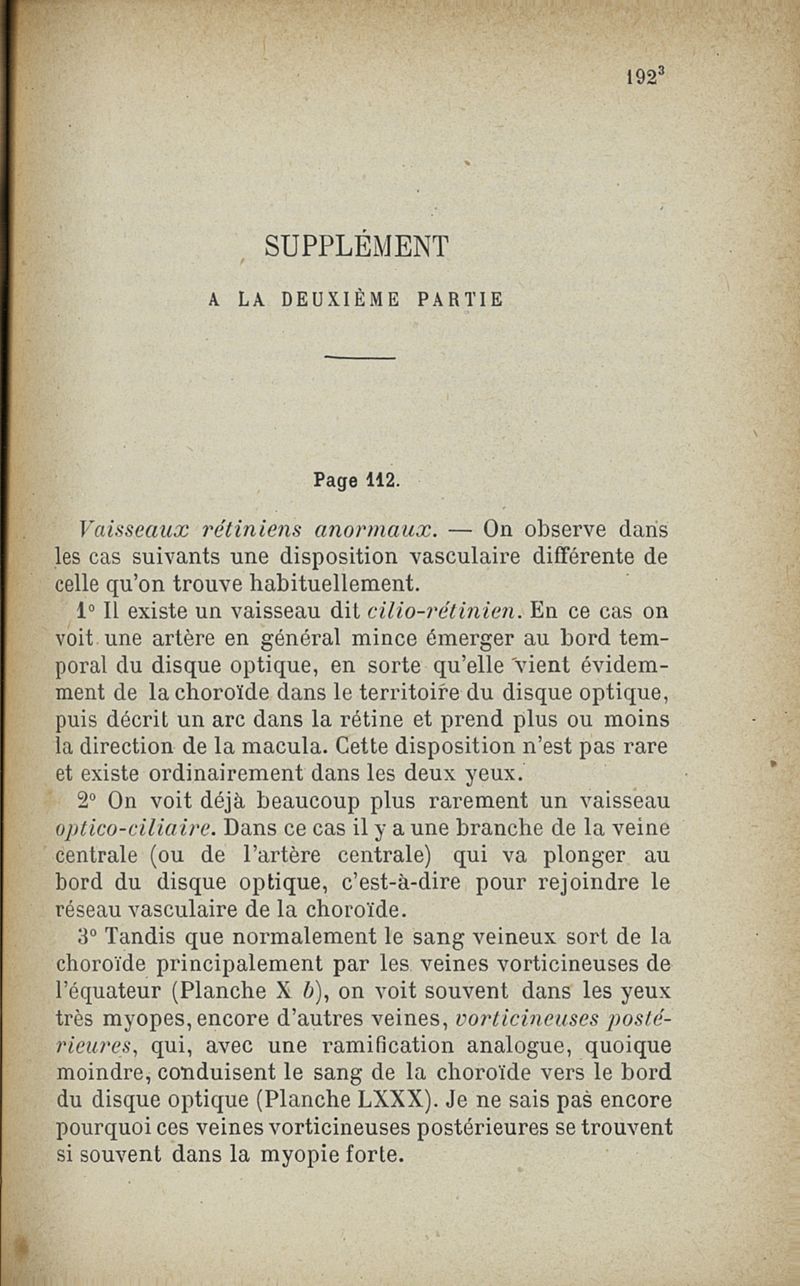 $192^3$

SUPPLÉMENT

A LA DEUXIÈME PARTIE

Page 112.

Vaisseaux rétiniens anormaux. — On observe dans les cas suivants une disposition vasculaire différente de celle qu'on trouve habituellement.

1° Il existe un vaisseau dit cilio-rétinien. En ce cas on voit une artère en général mince émerger au bord temporal du disque optique, en sorte qu'elle vient évidemment de la choroïde dans le territoire du disque optique, puis décrit un arc dans la rétine et prend plus ou moins la direction de la macula. Cette disposition n'est pas rare et existe ordinairement dans les deux yeux.

2° On voit déjà beaucoup plus rarement un vaisseau optico-ciliaire. Dans ce cas il y a une branche de la veine centrale (ou de l'artère centrale) qui va plonger au bord du disque optique, c'est-à-dire pour rejoindre le réseau vasculaire de la choroïde.

3° Tandis que normalement le sang veineux sort de la choroïde principalement par les veines vorticineuses de l'équateur (Planche X b), on voit souvent dans les yeux très myopes, encore d'autres veines, vorticineuses postérieures, qui, avec une ramification analogue, quoique moindre, conduisent le sang de la choroïde vers le bord du disque optique (Planche LXXX). Je ne sais pas encore pourquoi ces veines vorticineuses postérieures se trouvent si souvent dans la myopie forte.